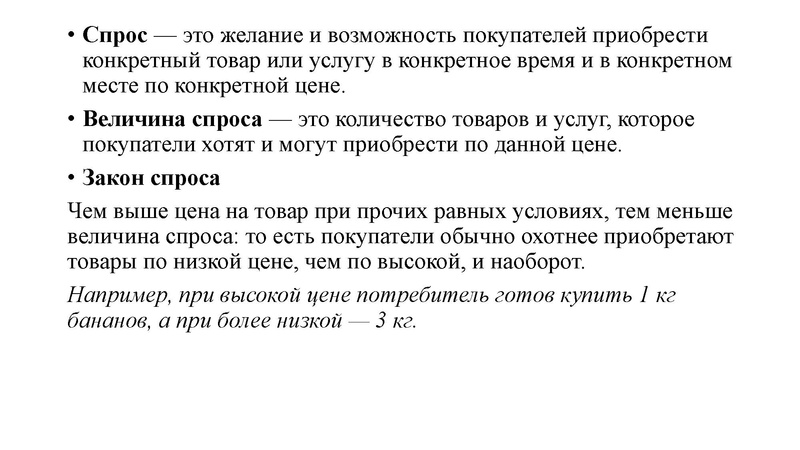 • Спрос — это желание и возможность покупателей приобрести конкретный товар или услугу в конкретное время и в конкретном месте по конкретной цене.

• Величина спроса — это количество товаров и услуг, которое покупатели хотят и могут приобрести по данной цене.

• Закон спроса

Чем выше цена на товар при прочих равных условиях, тем меньше величина спроса: то есть покупатели обычно охотнее приобретают товары по низкой цене, чем по высокой, и наоборот.

Например, при высокой цене потребитель готов купить 1 кг бананов, а при более низкой — 3 кг.